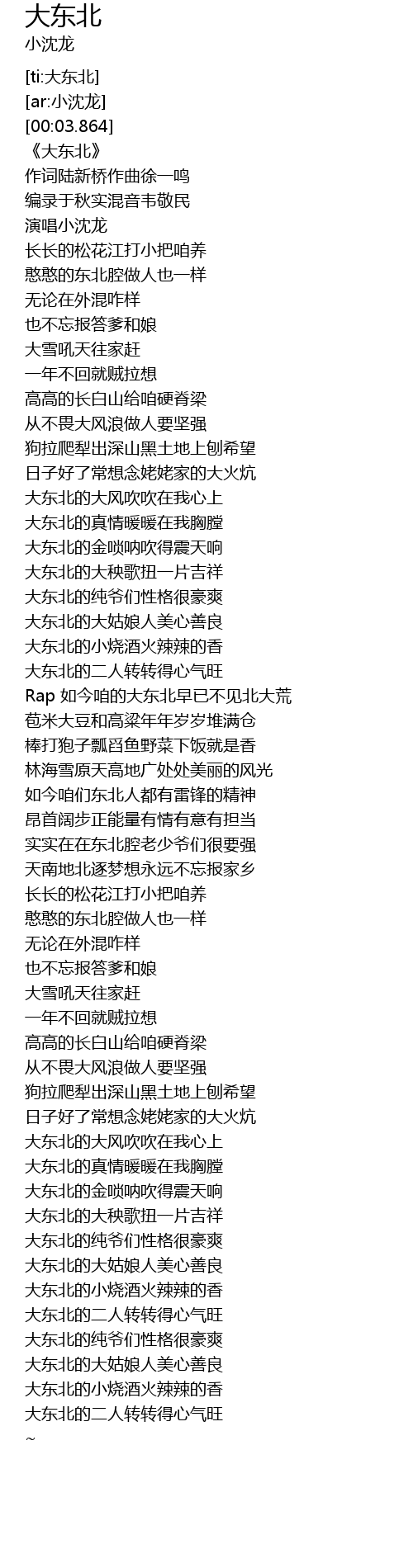 大东北
小沈龙

[ti:大东北]
[ar:小沈龙]
[00:03.864]
《大东北》
作词陆新桥作曲徐一鸣
编录于秋实混音韦敬民
演唱小沈龙
长长的松花江打小把咱养
憨憨的东北腔做人也一样
无论在外混咋样
也不忘报答爹和娘
大雪吼天往家赶
一年不回就贼拉想
高高的长白山给咱硬脊梁
从不畏大风浪做人要坚强
狗拉爬犁出深山黑土地上刨希望
日子好了常想念姥姥家的大火炕
大东北的大风吹吹在我心上
大东北的真情暖暖在我胸膛
大东北的金唢呐吹得震天响
大东北的大秧歌扭一片吉祥
大东北的纯爷们性格很豪爽
大东北的大姑娘人美心善良
大东北的小烧酒火辣辣的香
大东北的二人转转得心气旺
Rap 如今咱的大东北早已不见北大荒
苞米大豆和高粱年年岁岁堆满仓
棒打狍子瓢舀鱼野菜下饭就是香
林海雪原天高地广处处美丽的风光
如今咱们东北人都有雷锋的精神
昂首阔步正能量有情有意有担当
实实在在东北腔老少爷们很要强
天南地北逐梦想永远不忘报家乡
长长的松花江打小把咱养
憨憨的东北腔做人也一样
无论在外混咋样
也不忘报答爹和娘
大雪吼天往家赶
一年不回就贼拉想
高高的长白山给咱硬脊梁
从不畏大风浪做人要坚强
狗拉爬犁出深山黑土地上刨希望
日子好了常想念姥姥家的大火炕
大东北的大风吹吹在我心上
大东北的真情暖暖在我胸膛
大东北的金唢呐吹得震天响
大东北的大秧歌扭一片吉祥
大东北的纯爷们性格很豪爽
大东北的大姑娘人美心善良
大东北的小烧酒火辣辣的香
大东北的二人转转得心气旺
大东北的纯爷们性格很豪爽
大东北的大姑娘人美心善良
大东北的小烧酒火辣辣的香
大东北的二人转转得心气旺
~